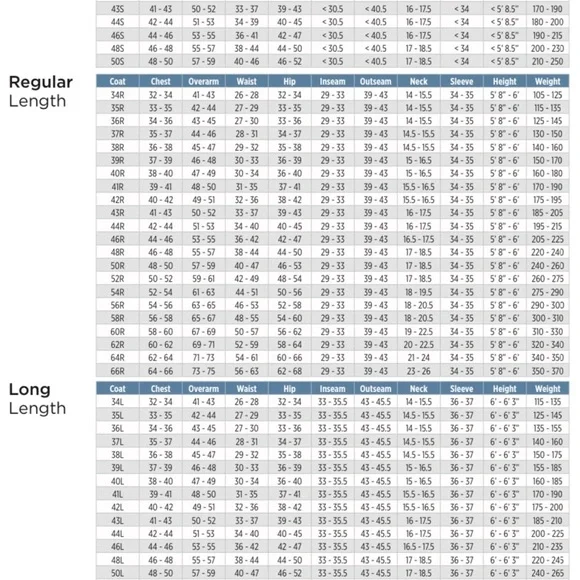 | | | | | | | | | | | |
|---|---|---|---|---|---|---|---|---|---|---|
| 43S | 41 - 43 | 50 - 52 | 33 - 37 | 39 - 43 | < 30.5 | < 40.5 | 16 - 17.5 | < 34 | < 5' 8.5" | 170 - 190 |
| 44S | 42 - 44 | 51 - 53 | 34 - 39 | 40 - 45 | < 30.5 | < 40.5 | 16 - 17.5 | < 34 | < 5' 8.5" | 180 - 200 |
| 46S | 44 - 46 | 53 - 55 | 36 - 41 | 42 - 47 | < 30.5 | < 40.5 | 16 - 17.5 | < 34 | < 5' 8.5" | 190 - 215 |
| 48S | 46 - 48 | 55 - 57 | 38 - 44 | 44 - 50 | < 30.5 | < 40.5 | 17 - 18.5 | < 34 | < 5' 8.5" | 200 - 230 |
| 50S | 48 - 50 | 57 - 59 | 40 - 46 | 46 - 52 | < 30.5 | < 40.5 | 17 - 18.5 | < 34 | < 5' 8.5" | 210 - 250 |

Regular Length

| Coat | Chest | Overarm | Waist | Hip | Inseam | Outseam | Neck | Sleeve | Height | Weight |
|---|---|---|---|---|---|---|---|---|---|---|
| 34R | 32 - 34 | 41 - 43 | 26 - 28 | 32 - 34 | 29 - 33 | 39 - 43 | 14 - 15.5 | 34 - 35 | 5' 8" - 6' | 105 - 125 |
| 35R | 33 - 35 | 42 - 44 | 27 - 29 | 33 - 35 | 29 - 33 | 39 - 43 | 14 - 15.5 | 34 - 35 | 5' 8" - 6' | 115 - 135 |
| 36R | 34 - 36 | 43 - 45 | 27 - 30 | 33 - 36 | 29 - 33 | 39 - 43 | 14 - 15.5 | 34 - 35 | 5' 8" - 6' | 125 - 145 |
| 37R | 35 - 37 | 44 - 46 | 28 - 31 | 34 - 37 | 29 - 33 | 39 - 43 | 14.5 - 15.5 | 34 - 35 | 5' 8" - 6' | 130 - 150 |
| 38R | 36 - 38 | 45 - 47 | 29 - 32 | 35 - 38 | 29 - 33 | 39 - 43 | 14.5 - 15.5 | 34 - 35 | 5' 8" - 6' | 140 - 160 |
| 39R | 37 - 39 | 46 - 48 | 30 - 33 | 36 - 39 | 29 - 33 | 39 - 43 | 15 - 16.5 | 34 - 35 | 5' 8" - 6' | 150 - 170 |
| 40R | 38 - 40 | 47 - 49 | 30 - 34 | 36 - 40 | 29 - 33 | 39 - 43 | 15 - 16.5 | 34 - 35 | 5' 8" - 6' | 160 - 180 |
| 41R | 39 - 41 | 48 - 50 | 31 - 35 | 37 - 41 | 29 - 33 | 39 - 43 | 15.5 - 16.5 | 34 - 35 | 5' 8" - 6' | 170 - 190 |
| 42R | 40 - 42 | 49 - 51 | 32 - 36 | 38 - 42 | 29 - 33 | 39 - 43 | 15.5 - 16.5 | 34 - 35 | 5' 8" - 6' | 175 - 195 |
| 43R | 41 - 43 | 50 - 52 | 33 - 37 | 39 - 43 | 29 - 33 | 39 - 43 | 16 - 17.5 | 34 - 35 | 5' 8" - 6' | 185 - 205 |
| 44R | 42 - 44 | 51 - 53 | 34 - 40 | 40 - 45 | 29 - 33 | 39 - 43 | 16 - 17.5 | 34 - 35 | 5' 8" - 6' | 195 - 215 |
| 46R | 44 - 46 | 53 - 55 | 36 - 42 | 42 - 47 | 29 - 33 | 39 - 43 | 16.5 - 17.5 | 34 - 35 | 5' 8" - 6' | 205 - 225 |
| 48R | 46 - 48 | 55 - 57 | 38 - 44 | 44 - 50 | 29 - 33 | 39 - 43 | 17 - 18.5 | 34 - 35 | 5' 8" - 6' | 220 - 240 |
| 50R | 48 - 50 | 57 - 59 | 40 - 47 | 46 - 53 | 29 - 33 | 39 - 43 | 17 - 18.5 | 34 - 35 | 5' 8" - 6' | 240 - 260 |
| 52R | 50 - 52 | 59 - 61 | 42 - 49 | 48 - 54 | 29 - 33 | 39 - 43 | 17 - 18.5 | 34 - 35 | 5' 8" - 6' | 260 - 275 |
| 54R | 52 - 54 | 61 - 63 | 44 - 51 | 50 - 56 | 29 - 33 | 39 - 43 | 18 - 19.5 | 34 - 35 | 5' 8" - 6' | 275 - 290 |
| 56R | 54 - 56 | 63 - 65 | 46 - 53 | 52 - 58 | 29 - 33 | 39 - 43 | 18 - 20.5 | 34 - 35 | 5' 8" - 6' | 290 - 300 |
| 58R | 56 - 58 | 65 - 67 | 48 - 55 | 54 - 60 | 29 - 33 | 39 - 43 | 18 - 20.5 | 34 - 35 | 5' 8" - 6' | 300 - 310 |
| 60R | 58 - 60 | 67 - 69 | 50 - 57 | 56 - 62 | 29 - 33 | 39 - 43 | 19 - 22.5 | 34 - 35 | 5' 8" - 6' | 310 - 330 |
| 62R | 60 - 62 | 69 - 71 | 52 - 59 | 58 - 64 | 29 - 33 | 39 - 43 | 20 - 22.5 | 34 - 35 | 5' 8" - 6' | 320 - 340 |
| 64R | 62 - 64 | 71 - 73 | 54 - 61 | 60 - 66 | 29 - 33 | 39 - 43 | 21 - 24 | 34 - 35 | 5' 8" - 6' | 340 - 350 |
| 66R | 64 - 66 | 73 - 75 | 56 - 63 | 62 - 68 | 29 - 33 | 39 - 43 | 23 - 26 | 34 - 35 | 5' 8" - 6' | 350 - 370 |

Long Length

| Coat | Chest | Overarm | Waist | Hip | Inseam | Outseam | Neck | Sleeve | Height | Weight |
|---|---|---|---|---|---|---|---|---|---|---|
| 34L | 32 - 34 | 41 - 43 | 26 - 28 | 32 - 34 | 33 - 35.5 | 43 - 45.5 | 14 - 15.5 | 36 - 37 | 6' - 6' 3" | 115 - 135 |
| 35L | 33 - 35 | 42 - 44 | 27 - 29 | 33 - 35 | 33 - 35.5 | 43 - 45.5 | 14.5 - 15.5 | 36 - 37 | 6' - 6' 3" | 125 - 145 |
| 36L | 34 - 36 | 43 - 45 | 27 - 30 | 33 - 36 | 33 - 35.5 | 43 - 45.5 | 14 - 15.5 | 36 - 37 | 6' - 6' 3" | 135 - 155 |
| 37L | 35 - 37 | 44 - 46 | 28 - 31 | 34 - 37 | 33 - 35.5 | 43 - 45.5 | 14.5 - 15.5 | 36 - 37 | 6' - 6' 3" | 140 - 160 |
| 38L | 36 - 38 | 45 - 47 | 29 - 32 | 35 - 38 | 33 - 35.5 | 43 - 45.5 | 14.5 - 15.5 | 36 - 37 | 6' - 6' 3" | 150 - 175 |
| 39L | 37 - 39 | 46 - 48 | 30 - 33 | 36 - 39 | 33 - 35.5 | 43 - 45.5 | 15 - 16.5 | 36 - 37 | 6' - 6' 3" | 155 - 185 |
| 40L | 38 - 40 | 47 - 49 | 30 - 34 | 36 - 40 | 33 - 35.5 | 43 - 45.5 | 15 - 16.5 | 36 - 37 | 6' - 6' 3" | 160 - 185 |
| 41L | 39 - 41 | 48 - 50 | 31 - 35 | 37 - 41 | 33 - 35.5 | 43 - 45.5 | 15.5 - 16.5 | 36 - 37 | 6' - 6' 3" | 170 - 190 |
| 42L | 40 - 42 | 49 - 51 | 32 - 36 | 38 - 42 | 33 - 35.5 | 43 - 45.5 | 15.5 - 16.5 | 36 - 37 | 6' - 6' 3" | 175 - 200 |
| 43L | 41 - 43 | 50 - 52 | 33 - 37 | 39 - 43 | 33 - 35.5 | 43 - 45.5 | 16 - 17.5 | 36 - 37 | 6' - 6' 3" | 185 - 210 |
| 44L | 42 - 44 | 51 - 53 | 34 - 40 | 40 - 45 | 33 - 35.5 | 43 - 45.5 | 16 - 17.5 | 36 - 37 | 6' - 6' 3" | 200 - 225 |
| 46L | 44 - 46 | 53 - 55 | 36 - 42 | 42 - 47 | 33 - 35.5 | 43 - 45.5 | 16.5 - 17.5 | 36 - 37 | 6' - 6' 3" | 210 - 235 |
| 48L | 46 - 48 | 55 - 57 | 38 - 44 | 44 - 50 | 33 - 35.5 | 43 - 45.5 | 17 - 18.5 | 36 - 37 | 6' - 6' 3" | 220 - 245 |
| 50L | 48 - 50 | 57 - 59 | 40 - 47 | 46 - 52 | 33 - 35.5 | 43 - 45.5 | 17 - 18.5 | 36 - 37 | 6' - 6' 3" | 240 - 265 |